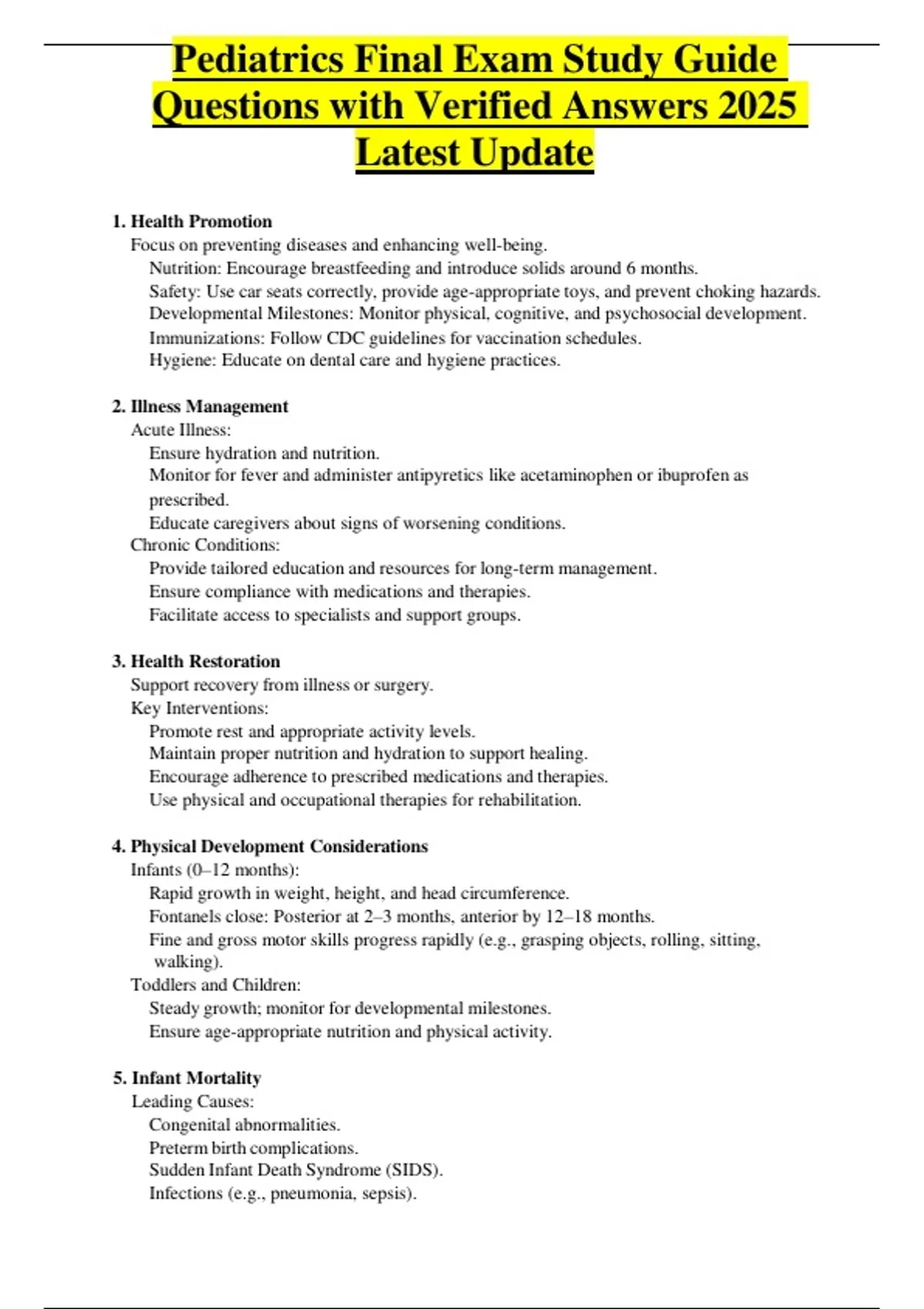 Pediatrics Final Exam Study Guide Questions with Verified Answers 2025 Latest Update

1. Health Promotion
Focus on preventing diseases and enhancing well-being.
Nutrition: Encourage breastfeeding and introduce solids around 6 months.
Safety: Use car seats correctly, provide age-appropriate toys, and prevent choking hazards.
Developmental Milestones: Monitor physical, cognitive, and psychosocial development.
Immunizations: Follow CDC guidelines for vaccination schedules.
Hygiene: Educate on dental care and hygiene practices.

2. Illness Management
Acute Illness:
Ensure hydration and nutrition.
Monitor for fever and administer antipyretics like acetaminophen or ibuprofen as prescribed.
Educate caregivers about signs of worsening conditions.
Chronic Conditions:
Provide tailored education and resources for long-term management.
Ensure compliance with medications and therapies.
Facilitate access to specialists and support groups.

3. Health Restoration
Support recovery from illness or surgery.
Key Interventions:
Promote rest and appropriate activity levels.
Maintain proper nutrition and hydration to support healing.
Encourage adherence to prescribed medications and therapies.
Use physical and occupational therapies for rehabilitation.

4. Physical Development Considerations
Infants (0–12 months):
Rapid growth in weight, height, and head circumference.
Fontanels close: Posterior at 2–3 months, anterior by 12–18 months.
Fine and gross motor skills progress rapidly (e.g., grasping objects, rolling, sitting, walking).
Toddlers and Children:
Steady growth; monitor for developmental milestones.
Ensure age-appropriate nutrition and physical activity.

5. Infant Mortality
Leading Causes:
Congenital abnormalities.
Preterm birth complications.
Sudden Infant Death Syndrome (SIDS).
Infections (e.g., pneumonia, sepsis).